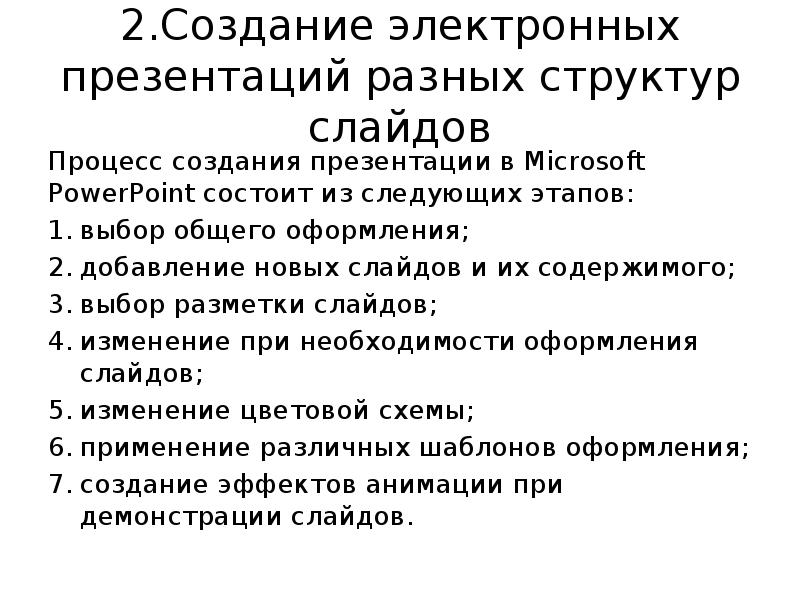 2.Создание электронных презентаций разных структур слайдов

Процесс создания презентации в Microsoft PowerPoint состоит из следующих этапов:

1. выбор общего оформления;
2. добавление новых слайдов и их содержимого;
3. выбор разметки слайдов;
4. изменение при необходимости оформления слайдов;
5. изменение цветовой схемы;
6. применение различных шаблонов оформления;
7. создание эффектов анимации при демонстрации слайдов.